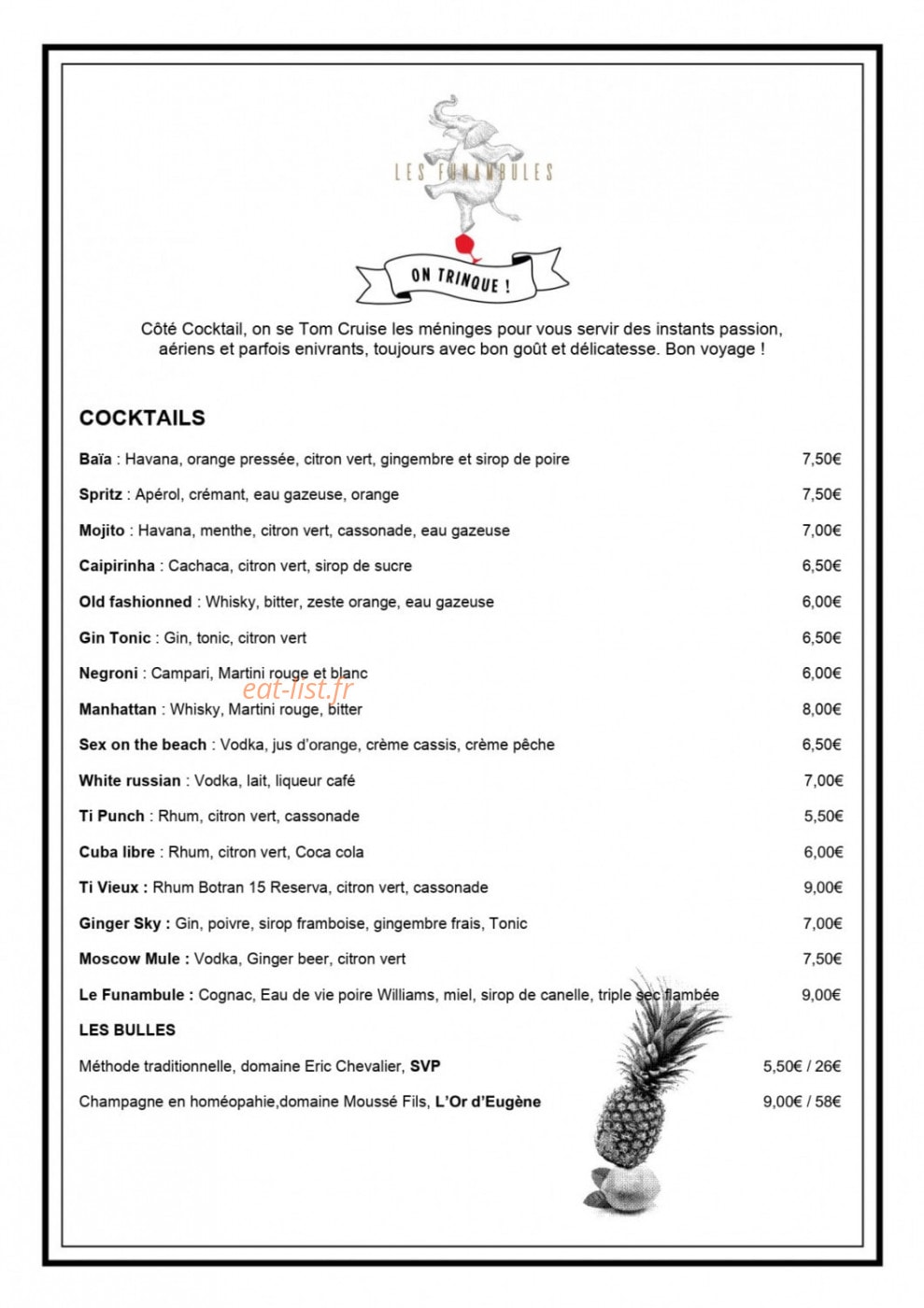 LES FUNAMBULES

ON TRINQUE !

Côté Cocktail, on se Tom Cruise les méninges pour vous servir des instants passion, aériens et parfois enivrants, toujours avec bon goût et délicatesse. Bon voyage !

COCKTAILS

Baïa : Havana, orange pressée, citron vert, gingembre et sirop de poire 7,50€

Spritz : Apérol, crémant, eau gazeuse, orange 7,50€

Mojito : Havana, menthe, citron vert, cassonade, eau gazeuse 7,00€

Caipirinha : Cachaca, citron vert, sirop de sucre 6,50€

Old fashionned : Whisky, bitter, zeste orange, eau gazeuse 6,00€

Gin Tonic : Gin, tonic, citron vert 6,50€

Negroni : Campari, Martini rouge et blanc 6,00€

Manhattan : Whisky, Martini rouge, bitter 8,00€

Sex on the beach : Vodka, jus d'orange, crème cassis, crème pêche 6,50€

White russian : Vodka, lait, liqueur café 7,00€

Ti Punch : Rhum, citron vert, cassonade 5,50€

Cuba libre : Rhum, citron vert, Coca cola 6,00€

Ti Vieux : Rhum Botran 15 Reserva, citron vert, cassonade 9,00€

Ginger Sky : Gin, poivre, sirop framboise, gingembre frais, Tonic 7,00€

Moscow Mule : Vodka, Ginger beer, citron vert 7,50€

Le Funambule : Cognac, Eau de vie poire Williams, miel, sirop de canelle, triple sec flambée 9,00€

LES BULLES

Méthode traditionnelle, domaine Eric Chevalier, SVP 5,50€ / 26€

Champagne en homéopahie,domaine Moussé Fils, L'Or d'Eugène 9,00€ / 58€

eat-list.fr